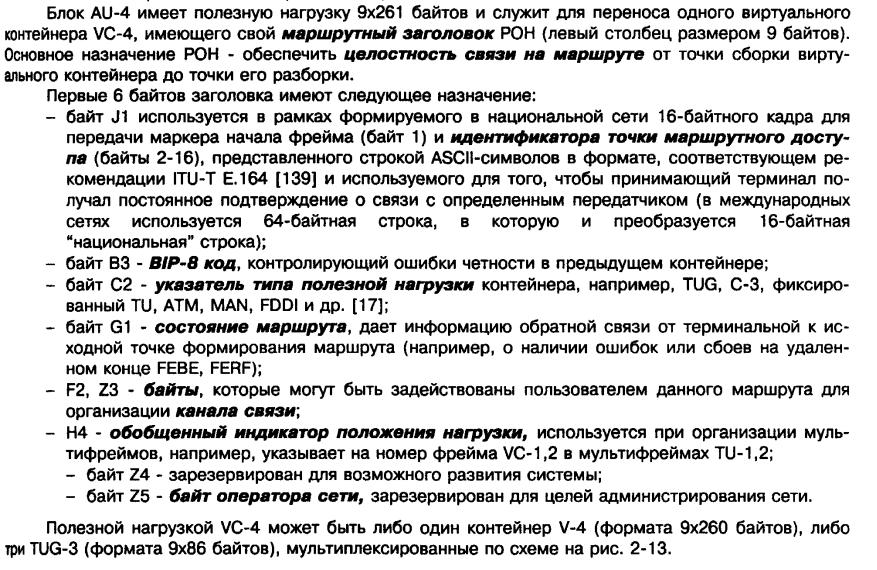 Блок AU-4 имеет полезную нагрузку 9x261 байтов и служит для переноса одного виртуального контейнера VC-4, имеющего свой маршрутный заголовок POH (левый столбец размером 9 байтов). Основное назначение POH - обеспечить целостность связи на маршруте от точки сборки виртуального контейнера до точки его разборки.

Первые 6 байтов заголовка имеют следующее назначение:

– байт J1 используется в рамках формируемого в национальной сети 16-байтного кадра для передачи маркера начала фрейма (байт 1) и идентификатора точки маршрутного доступа (байты 2-16), представленного строкой ASCII-символов в формате, соответствующем рекомендации ITU-T E.164 [139] и используемого для того, чтобы принимающий терминал получал постоянное подтверждение о связи с определенным передатчиком (в международных сетях используется 64-байтная строка, в которую и преобразуется 16-байтная "национальная" строка);

– байт B3 - BIP-8 код, контролирующий ошибки четности в предыдущем контейнере;

– байт C2 - указатель типа полезной нагрузки контейнера, например, TUG, C-3, фиксированный TU, ATM, MAN, FDDI и др. [17];

– байт G1 - состояние маршрута, дает информацию обратной связи от терминальной к исходной точке формирования маршрута (например, о наличии ошибок или сбоев на удаленном конце FEBE, FERF);

– F2, Z3 - байты, которые могут быть задействованы пользователем данного маршрута для организации канала связи;

– H4 - обобщенный индикатор положения нагрузки, используется при организации мультифреймов, например, указывает на номер фрейма VC-1,2 в мультифреймах TU-1,2;

– байт Z4 - зарезервирован для возможного развития системы;

– байт Z5 - байт оператора сети, зарезервирован для целей администрирования сети.

Полезной нагрузкой VC-4 может быть либо один контейнер V-4 (формата 9x260 байтов), либо три TUG-3 (формата 9x86 байтов), мультиплексированные по схеме на рис. 2-13.